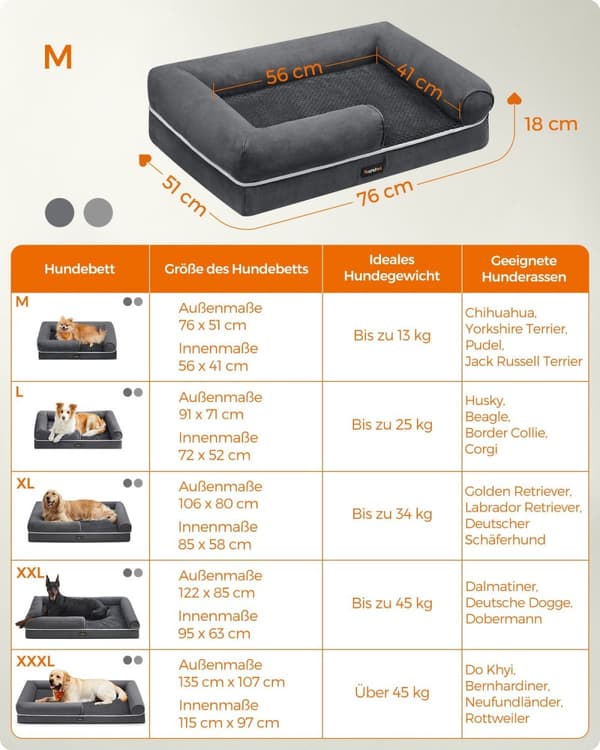 M

56 cm
41 cm
18 cm
51 cm
76 cm

| Hundebett | Größe des Hundebetts | Ideales Hundegewicht | Geeignete Hunderassen |
|---|---|---|---|
| M | Außenmaße 76 x 51 cm Innenmaße 56 x 41 cm | Bis zu 13 kg | Chihuahua, Yorkshire Terrier, Pudel, Jack Russell Terrier |
| L | Außenmaße 91 x 71 cm Innenmaße 72 x 52 cm | Bis zu 25 kg | Husky, Beagle, Border Collie, Corgi |
| XL | Außenmaße 106 x 80 cm Innenmaße 85 x 58 cm | Bis zu 34 kg | Golden Retriever, Labrador Retriever, Deutscher Schäferhund |
| XXL | Außenmaße 122 x 85 cm Innenmaße 95 x 63 cm | Bis zu 45 kg | Dalmatiner, Deutsche Dogge, Dobermann |
| XXXL | Außenmaße 135 cm x 107 cm Innenmaße 115 cm x 97 cm | Über 45 kg | Do Khyi, Bernhardiner, Neufundländer, Rottweiler |